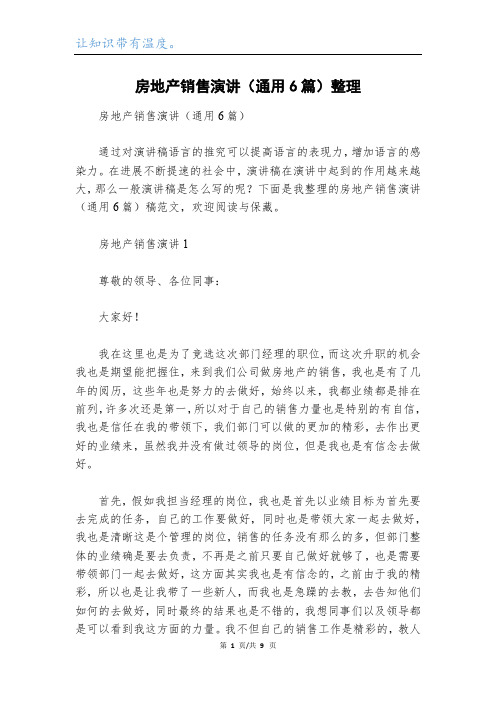 让知识带有温度。

房地产销售演讲（通用6篇）整理

房地产销售演讲（通用6篇）

通过对演讲稿语言的推究可以提高语言的表现力，增加语言的感染力。在进展不断提速的社会中，演讲稿在演讲中起到的作用越来越大，那么一般演讲稿是怎么写的呢？下面是我整理的房地产销售演讲（通用6篇）稿范文，欢迎阅读与保藏。

房地产销售演讲1

尊敬的领导、各位同事：

大家好！

我在这里也是为了竞选这次部门经理的职位，而这次升职的机会我也是期望能把握住，来到我们公司做房地产的销售，我也是有了几年的阅历，这些年也是努力的去做好，始终以来，我都业绩都是排在前列，许多次还是第一，所以对于自己的销售力量也是特别的有自信，我也是信任在我的带领下，我们部门可以做的更加的精彩，去作出更好的业绩来，虽然我并没有做过领导的岗位，但是我也是有信念去做好。

首先，假如我担当经理的岗位，我也是首先以业绩目标为首先要去完成的任务，自己的工作要做好，同时也是带领大家一起去做好，我也是清晰这是个管理的岗位，销售的任务没有那么的多，但部门整体的业绩确是要去负责，不再是之前只要自己做好就够了，也是需要带领部门一起去做好，这方面其实我也是有信念的，之前由于我的精彩，所以也是让我带了一些新人，而我也是急躁的去教，去告知他们如何的去做好，同时最终的结果也是不错的，我想同事们以及领导都是可以看到我这方面的力量。我不但自己的销售工作是精彩的，教人

第 1 页/共 9 页